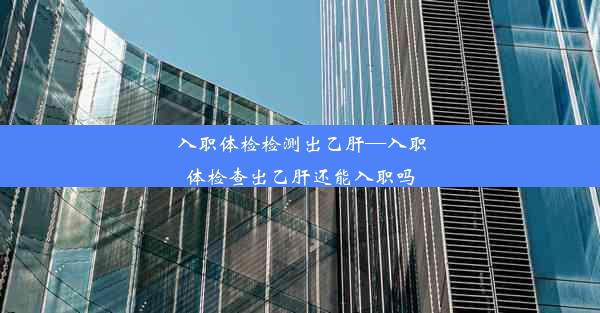 入职体检检测出乙肝—入职体检查出乙肝还能入职吗